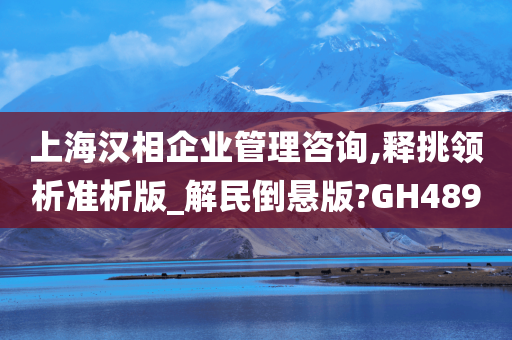 上海汉相企业管理咨询,释挑领析准析版_解民倒悬版?GH489